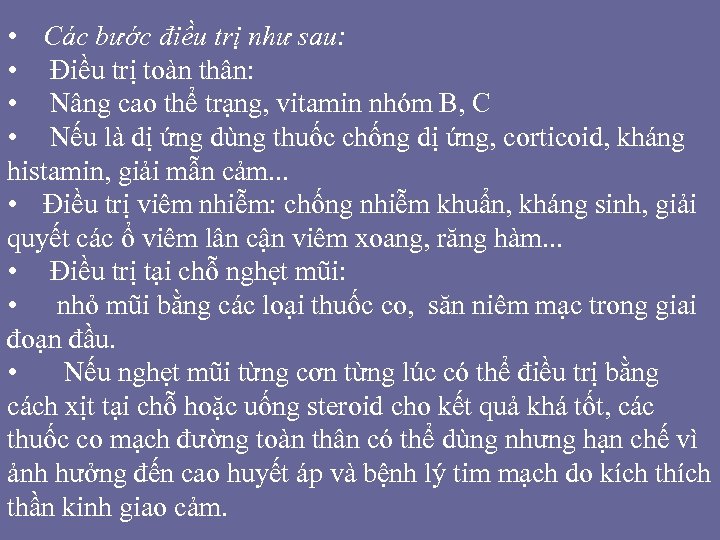 • Các bước điều trị như sau:
• Điều trị toàn thân:
• Nâng cao thể trạng, vitamin nhóm B, C
• Nếu là dị ứng dùng thuốc chống dị ứng, corticoid, kháng histamin, giải mẫn cảm...
• Điều trị viêm nhiễm: chống nhiễm khuẩn, kháng sinh, giải quyết các ổ viêm lân cận viêm xoang, răng hàm...
• Điều trị tại chỗ nghẹt mũi:
• nhỏ mũi bằng các loại thuốc co, săn niêm mạc trong giai đoạn đầu.
• Nếu nghẹt mũi từng cơn từng lúc có thể điều trị bằng cách xịt tại chỗ hoặc uống steroid cho kết quả khá tốt, các thuốc co mạch đường toàn thân có thể dùng nhưng hạn chế vì ảnh hưởng đến cao huyết áp và bệnh lý tim mạch do kích thích thần kinh giao cảm.